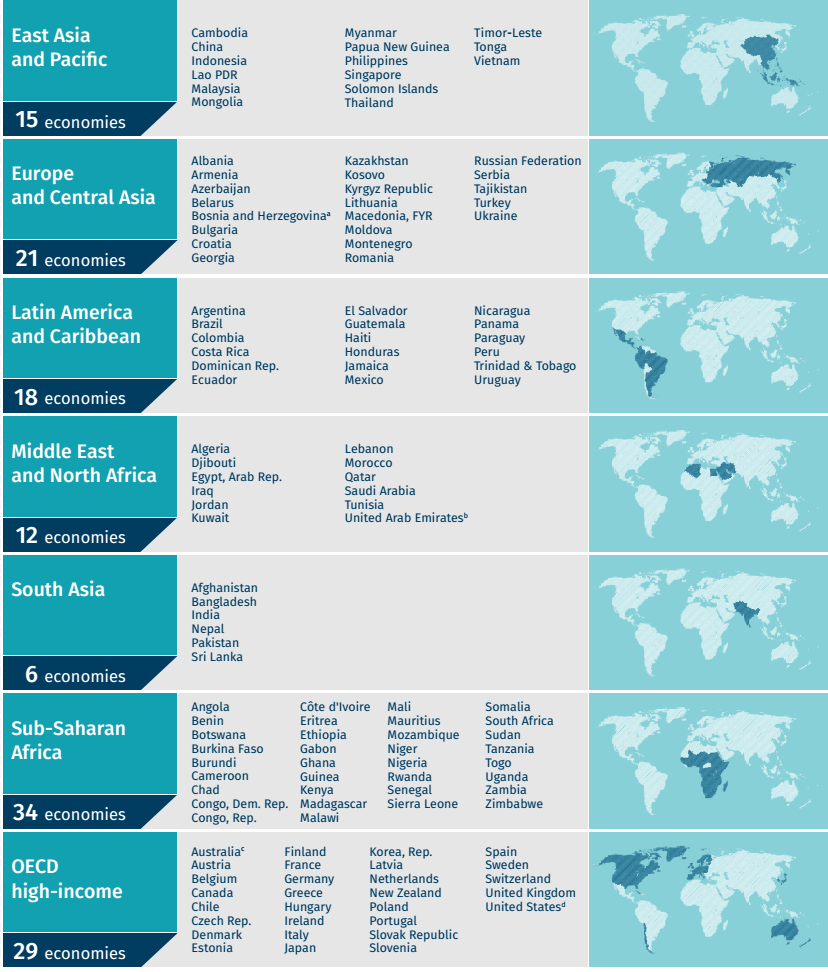 East Asia and Pacific

15 economies

Cambodia
China
Indonesia
Lao PDR
Malaysia
Mongolia

Myanmar
Papua New Guinea
Philippines
Singapore
Solomon Islands
Thailand

Timor-Leste
Tonga
Vietnam

Europe and Central Asia

21 economies

Albania
Armenia
Azerbaijan
Belarus
Bosnia and Herzegovina$^{a}$
Bulgaria
Croatia
Georgia

Kazakhstan
Kosovo
Kyrgyz Republic
Lithuania
Macedonia, FYR
Moldova
Montenegro
Romania

Russian Federation
Serbia
Tajikistan
Turkey
Ukraine

Latin America and Caribbean

18 economies

Argentina
Brazil
Colombia
Costa Rica
Dominican Rep.
Ecuador

El Salvador
Guatemala
Haiti
Honduras
Jamaica
Mexico

Nicaragua
Panama
Paraguay
Peru
Trinidad & Tobago
Uruguay

Middle East and North Africa

12 economies

Algeria
Djibouti
Egypt, Arab Rep.
Iraq
Jordan
Kuwait

Lebanon
Morocco
Qatar
Saudi Arabia
Tunisia
United Arab Emirates$^{b}$

South Asia

6 economies

Afghanistan
Bangladesh
India
Nepal
Pakistan
Sri Lanka

Sub-Saharan Africa

34 economies

Angola
Benin
Botswana
Burkina Faso
Burundi
Cameroon
Chad
Congo, Dem. Rep.
Congo, Rep.

Côte d'Ivoire
Eritrea
Ethiopia
Gabon
Ghana
Guinea
Kenya
Madagascar
Malawi

Mali
Mauritius
Mozambique
Niger
Nigeria
Rwanda
Senegal
Sierra Leone

Somalia
South Africa
Sudan
Tanzania
Togo
Uganda
Zambia
Zimbabwe

OECD high-income

29 economies

Australia$^{c}$
Austria
Belgium
Canada
Chile
Czech Rep.
Denmark
Estonia

Finland
France
Germany
Greece
Hungary
Ireland
Italy
Japan

Korea, Rep.
Latvia
Netherlands
New Zealand
Poland
Portugal
Slovak Republic
Slovenia

Spain
Sweden
Switzerland
United Kingdom
United States$^{d}$